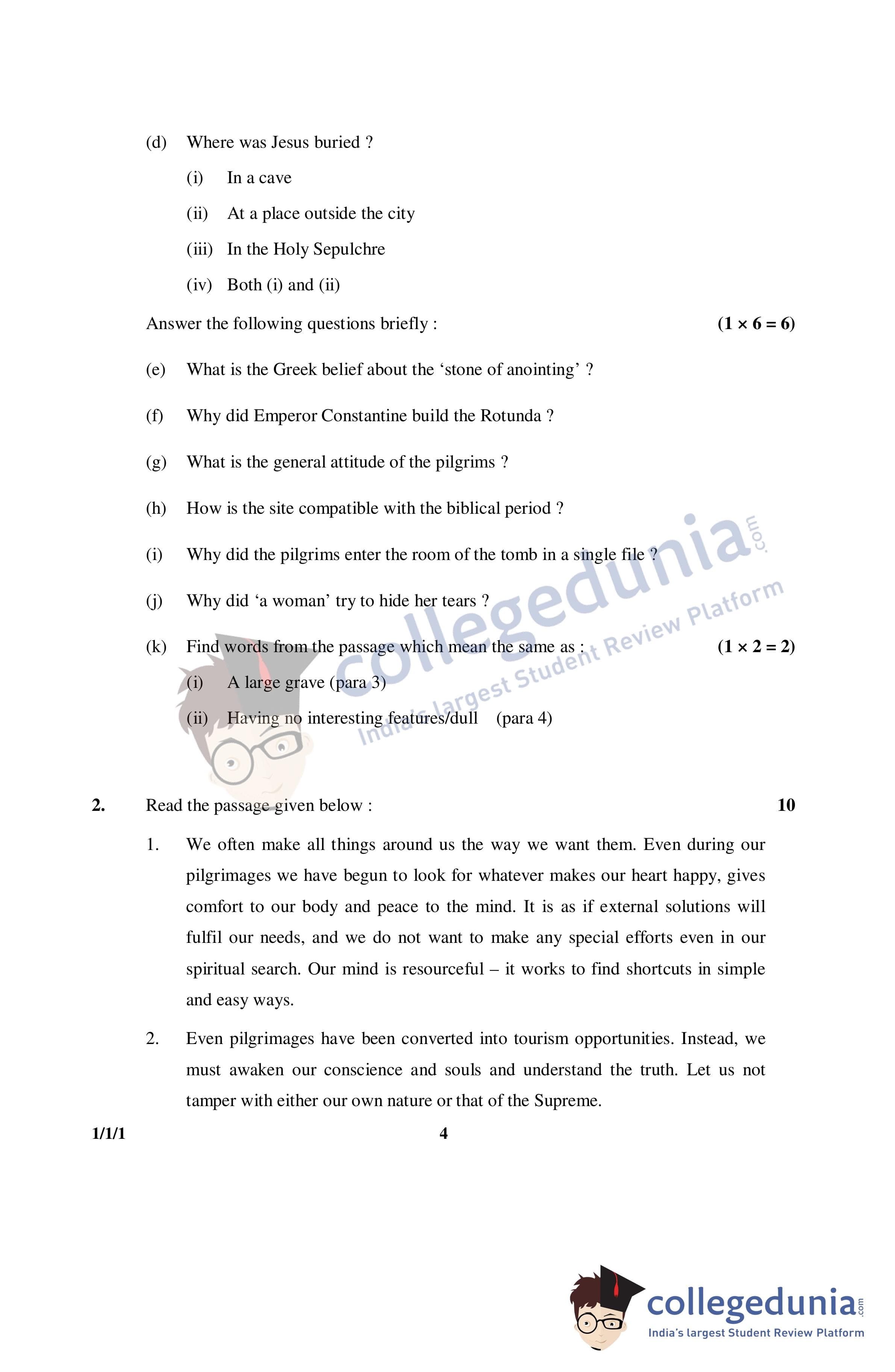 (d) Where was Jesus buried ?

(i) In a cave

(ii) At a place outside the city

(iii) In the Holy Sepulchre

(iv) Both (i) and (ii)

Answer the following questions briefly : $(1 \times 6 = 6)$

(e) What is the Greek belief about the 'stone of anointing' ?

(f) Why did Emperor Constantine build the Rotunda ?

(g) What is the general attitude of the pilgrims ?

(h) How is the site compatible with the biblical period ?

(i) Why did the pilgrims enter the room of the tomb in a single file ?

(j) Why did 'a woman' try to hide her tears ?

(k) Find words from the passage which mean the same as : $(1 \times 2 = 2)$

(i) A large grave (para 3)

(ii) Having no interesting features/dull (para 4)

collegedunia.com
India's largest Student Review Platform

2. Read the passage given below : 10

1. We often make all things around us the way we want them. Even during our pilgrimages we have begun to look for whatever makes our heart happy, gives comfort to our body and peace to the mind. It is as if external solutions will fulfil our needs, and we do not want to make any special efforts even in our spiritual search. Our mind is resourceful – it works to find shortcuts in simple and easy ways.

2. Even pilgrimages have been converted into tourism opportunities. Instead, we must awaken our conscience and souls and understand the truth. Let us not tamper with either our own nature or that of the Supreme.

1/1/1 4

collegedunia.com
India's largest Student Review Platform